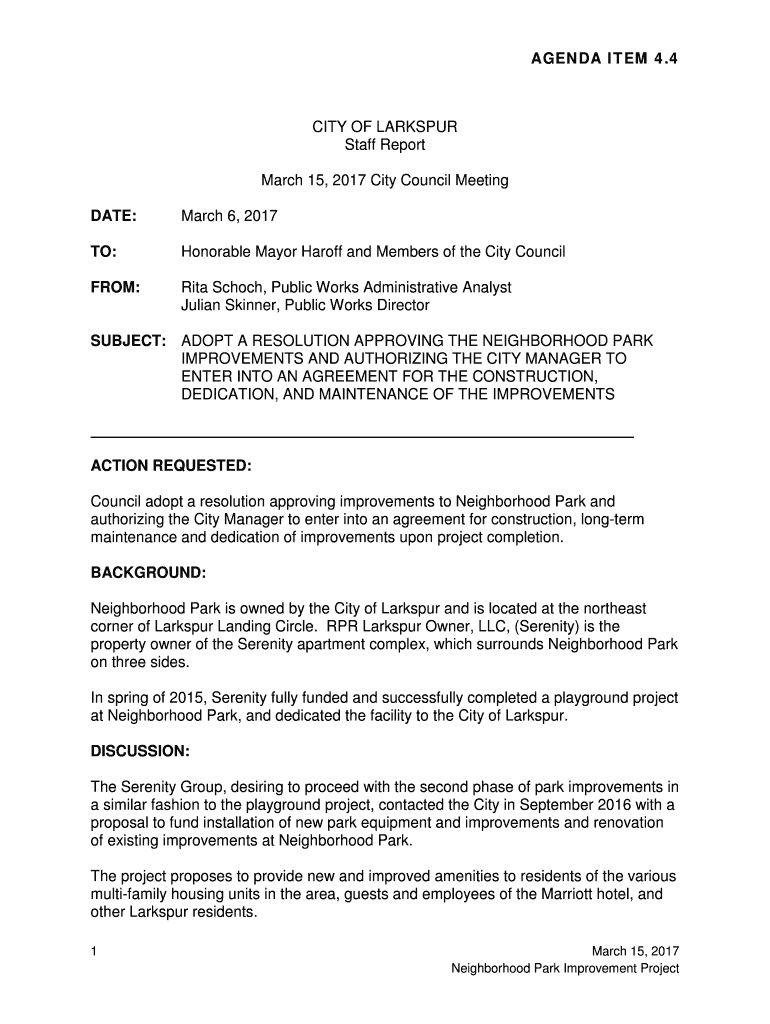 AGENDA ITEM 4.4

CITY OF LARKSPUR
Staff Report

March 15, 2017 City Council Meeting

DATE: March 6, 2017

TO: Honorable Mayor Haroff and Members of the City Council

FROM: Rita Schoch, Public Works Administrative Analyst
Julian Skinner, Public Works Director

SUBJECT: ADOPT A RESOLUTION APPROVING THE NEIGHBORHOOD PARK IMPROVEMENTS AND AUTHORIZING THE CITY MANAGER TO ENTER INTO AN AGREEMENT FOR THE CONSTRUCTION, DEDICATION, AND MAINTENANCE OF THE IMPROVEMENTS

ACTION REQUESTED:

Council adopt a resolution approving improvements to Neighborhood Park and authorizing the City Manager to enter into an agreement for construction, long-term maintenance and dedication of improvements upon project completion.

BACKGROUND:

Neighborhood Park is owned by the City of Larkspur and is located at the northeast corner of Larkspur Landing Circle. RPR Larkspur Owner, LLC, (Serenity) is the property owner of the Serenity apartment complex, which surrounds Neighborhood Park on three sides.

In spring of 2015, Serenity fully funded and successfully completed a playground project at Neighborhood Park, and dedicated the facility to the City of Larkspur.

DISCUSSION:

The Serenity Group, desiring to proceed with the second phase of park improvements in a similar fashion to the playground project, contacted the City in September 2016 with a proposal to fund installation of new park equipment and improvements and renovation of existing improvements at Neighborhood Park.

The project proposes to provide new and improved amenities to residents of the various multi-family housing units in the area, guests and employees of the Marriott hotel, and other Larkspur residents.

1

March 15, 2017
Neighborhood Park Improvement Project